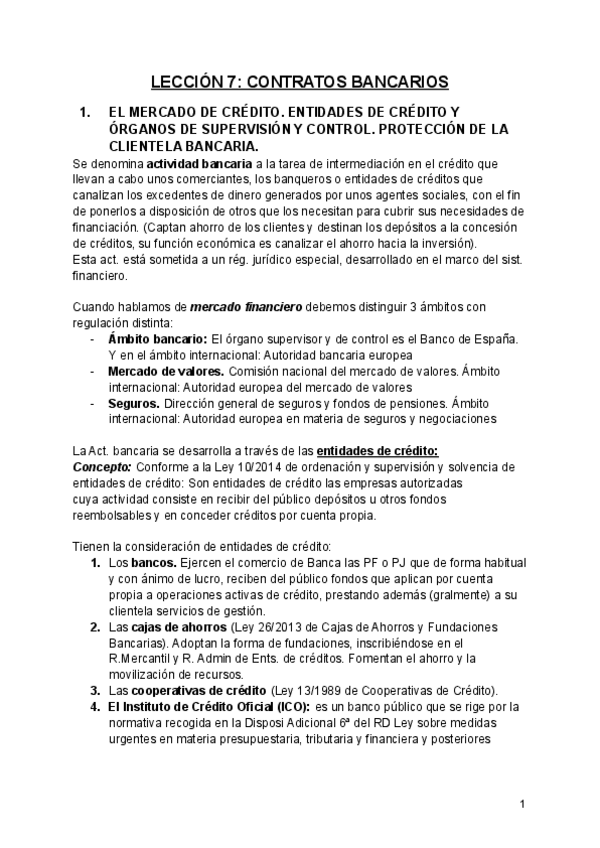 LECCIÓN 7: CONTRATOS BANCARIOS

1. EL MERCADO DE CRÉDITO. ENTIDADES DE CRÉDITO Y ÓRGANOS DE SUPERVISIÓN Y CONTROL. PROTECCIÓN DE LA CLIENTELA BANCARIA.

Se denomina actividad bancaria a la tarea de intermediación en el crédito que llevan a cabo unos comerciantes, los banqueros o entidades de créditos que canalizan los excedentes de dinero generados por unos agentes sociales, con el fin de ponerlos a disposición de otros que los necesitan para cubrir sus necesidades de financiación. (Captan ahorro de los clientes y destinan los depósitos a la concesión de créditos, su función económica es canalizar el ahorro hacia la inversión).
Esta act. está sometida a un rég. jurídico especial, desarrollado en el marco del sist. financiero.

Cuando hablamos de mercado financiero debemos distinguir 3 ámbitos con regulación distinta:
- Ámbito bancario: El órgano supervisor y de control es el Banco de España. Y en el ámbito internacional: Autoridad bancaria europea
- Mercado de valores. Comisión nacional del mercado de valores. Ámbito internacional: Autoridad europea del mercado de valores
- Seguros. Dirección general de seguros y fondos de pensiones. Ámbito internacional: Autoridad europea en materia de seguros y negociaciones

La Act. bancaria se desarrolla a través de las entidades de crédito:
Concepto: Conforme a la Ley 10/2014 de ordenación y supervisión y solvencia de entidades de crédito: Son entidades de crédito las empresas autorizadas cuya actividad consiste en recibir del público depósitos u otros fondos reembolsables y en conceder créditos por cuenta propia.

Tienen la consideración de entidades de crédito:
1. Los bancos. Ejercen el comercio de Banca las PF o PJ que de forma habitual y con ánimo de lucro, reciben del público fondos que aplican por cuenta propia a operaciones activas de crédito, prestando además (gralmente) a su clientela servicios de gestión.
2. Las cajas de ahorros (Ley 26/2013 de Cajas de Ahorros y Fundaciones Bancarias). Adoptan la forma de fundaciones, inscribiéndose en el R.Mercantil y R. Admin de Ents. de créditos. Fomentan el ahorro y la movilización de recursos.
3. Las cooperativas de crédito (Ley 13/1989 de Cooperativas de Crédito).
4. El Instituto de Crédito Oficial (ICO): es un banco público que se rige por la normativa recogida en la Disposi Adicional 6ª del RD Ley sobre medidas urgentes en materia presupuestaria, tributaria y financiera y posteriores

1